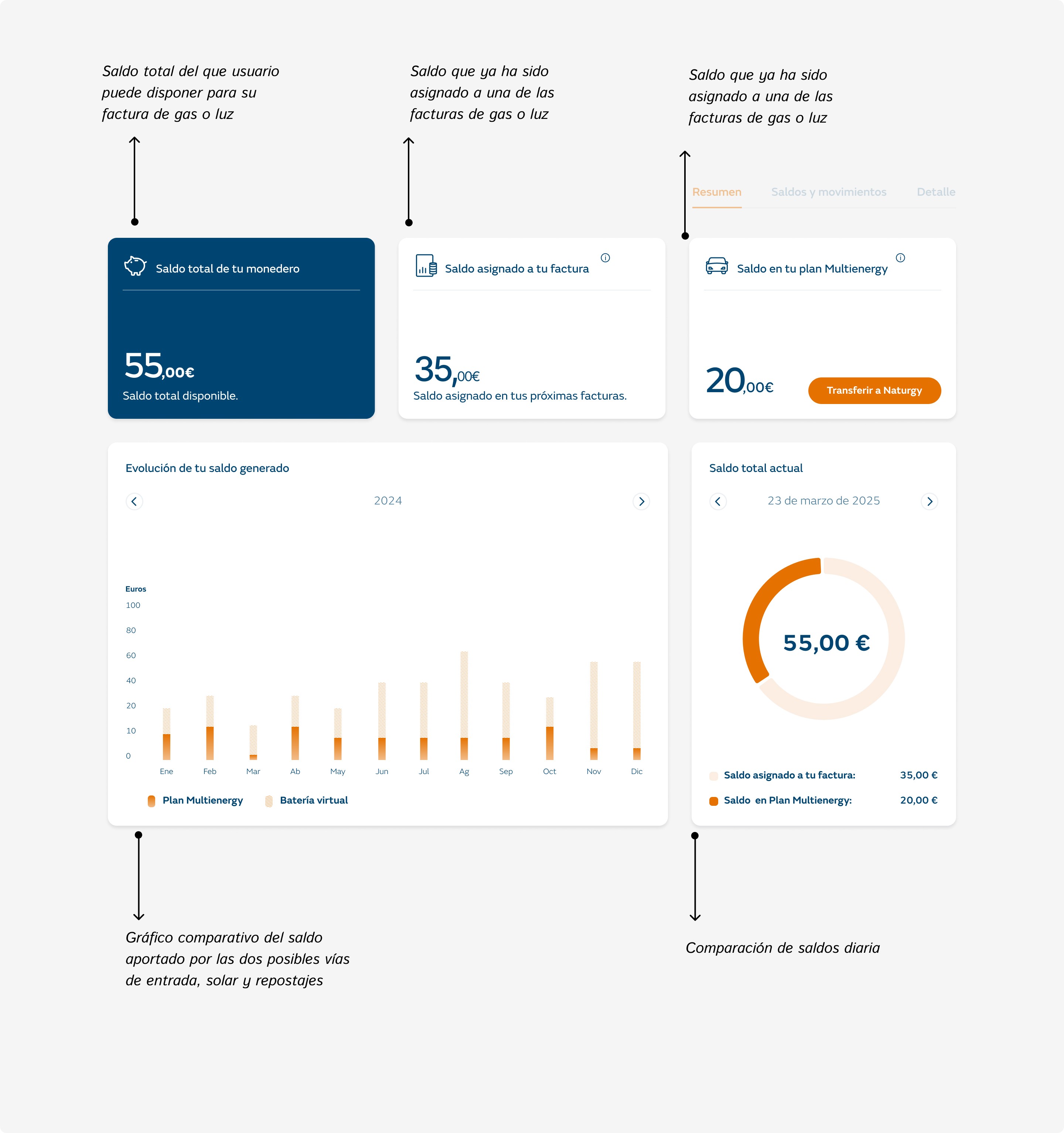 Saldo total del que usuario puede disponer para su factura de gas o luz

Saldo que ya ha sido asignado a una de las facturas de gas o luz

Saldo que ya ha sido asignado a una de las facturas de gas o luz

Resumen Saldos y movimientos Detalle

Saldo total de tu monedero

55,00€
Saldo total disponible.

Saldo asignado a tu factura

35,00€
Saldo asignado en tus próximas facturas.

Saldo en tu plan Multienergy

20,00€
Transferir a Naturgy

Evolución de tu saldo generado

2024

Euros
100
80
60
40
20
10
0
Ene Feb Mar Ab May Jun Jul Ag Sep Oct Nov Dic

Plan Multienergy Batería virtual

Saldo total actual

23 de marzo de 2025

55,00 €

Saldo asignado a tu factura: 35,00 €
Saldo en Plan Multienergy: 20,00 €

Gráfico comparativo del saldo aportado por las dos posibles vías de entrada, solar y repostajes

Comparación de saldos diaria